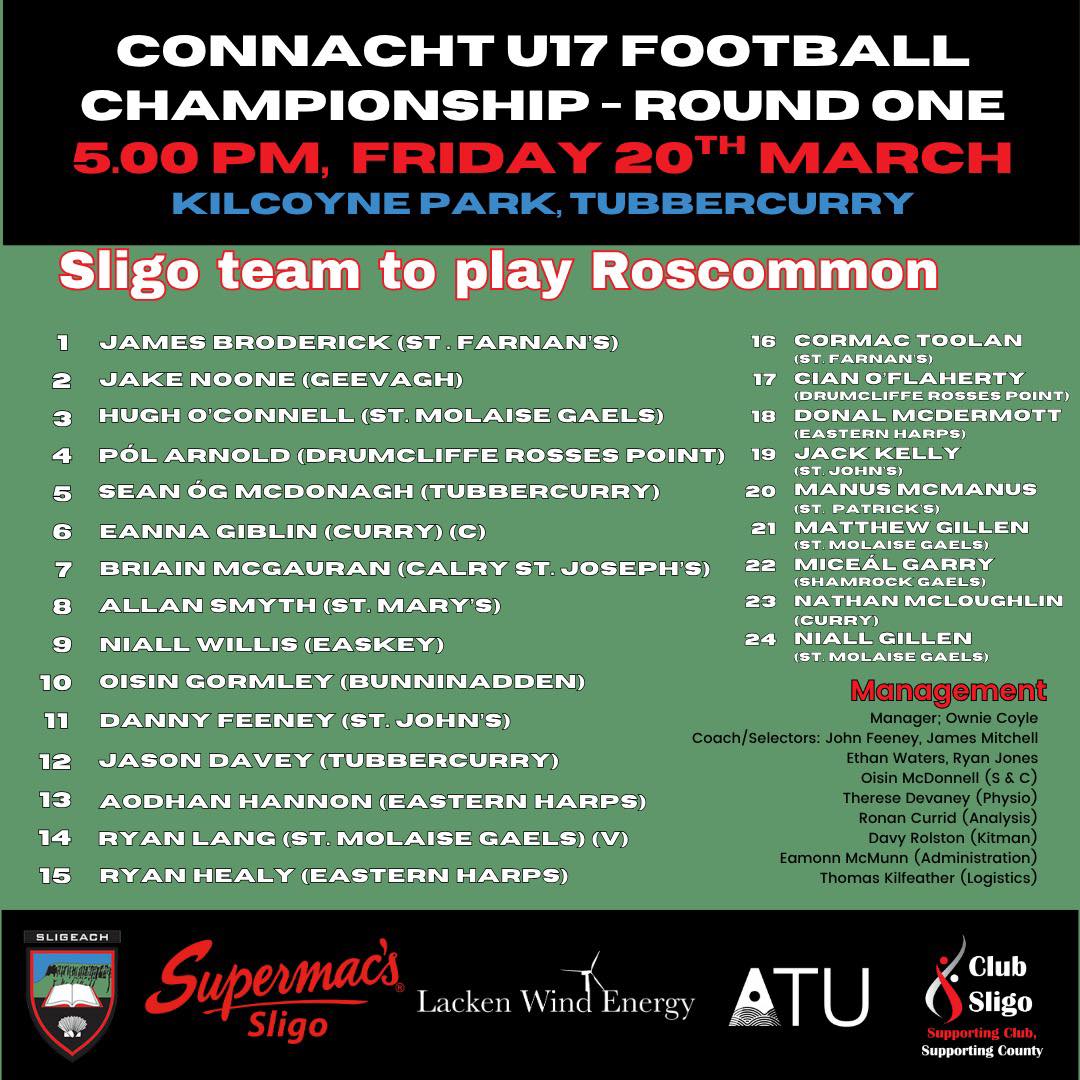 CONNACHT U17 FOOTBALL CHAMPIONSHIP - ROUND ONE
5.00 PM, FRIDAY 20$^{TH}$ MARCH
KILCOYNE PARK, TUBBERCURRY

Sligo team to play Roscommon

1 JAMES BRODERICK (ST . FARNAN'S)
2 JAKE NOONE (GEEVAGH)
3 HUGH O'CONNELL (ST. MOLAISE GAELS)
4 PÓL ARNOLD (DRUMCLIFFE ROSSES POINT)
5 SEAN ÓG MCDONAGH (TUBBERCURRY)
6 EANNA GIBLIN (CURRY) (C)
7 BRIAIN MCGAURAN (CALRY ST. JOSEPH'S)
8 ALLAN SMYTH (ST. MARY'S)
9 NIALL WILLIS (EASKEY)
10 OISIN GORMLEY (BUNNINADDEN)
11 DANNY FEENEY (ST. JOHN'S)
12 JASON DAVEY (TUBBERCURRY)
13 AODHAN HANNON (EASTERN HARPS)
14 RYAN LANG (ST. MOLAISE GAELS) (V)
15 RYAN HEALY (EASTERN HARPS)

16 CORMAC TOOLAN (ST. FARNAN'S)
17 CIAN O'FLAHERTY (DRUMCLIFFE ROSSES POINT)
18 DONAL MCDERMOTT (EASTERN HARPS)
19 JACK KELLY (ST. JOHN'S)
20 MANUS MCMANUS (ST. PATRICK'S)
21 MATTHEW GILLEN (ST. MOLAISE GAELS)
22 MICEÁL GARRY (SHAMROCK GAELS)
23 NATHAN MCLOUGHLIN (CURRY)
24 NIALL GILLEN (ST. MOLAISE GAELS)

Management
Manager; Ownie Coyle
Coach/Selectors: John Feeney, James Mitchell
Ethan Waters, Ryan Jones
Oisin McDonnell (S & C)
Therese Devaney (Physio)
Ronan Currid (Analysis)
Davy Rolston (Kitman)
Eamonn McMunn (Administration)
Thomas Kilfeather (Logistics)

SLIGEACH
Supermac's Sligo
Lacken Wind Energy
ATU
Club Sligo
Supporting Club, Supporting County